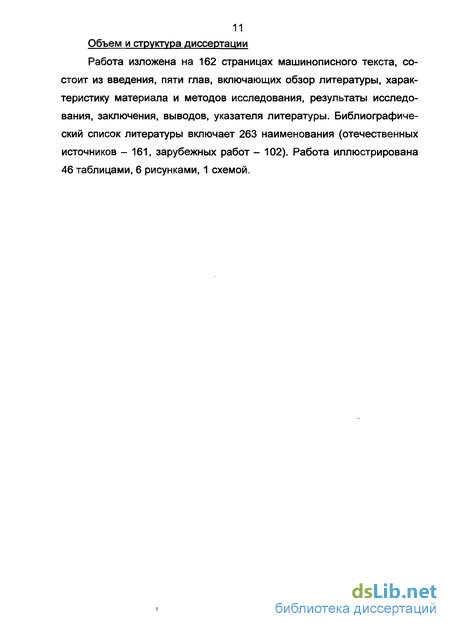 11

Объем и структура диссертации

Работа изложена на 162 страницах машинописного текста, состоит из введения, пяти глав, включающих обзор литературы, характеристику материала и методов исследования, результаты исследования, заключения, выводов, указателя литературы. Библиографический список литературы включает 263 наименования (отечественных источников – 161, зарубежных работ – 102). Работа иллюстрирована 46 таблицами, 6 рисунками, 1 схемой.

dsLib.net
библиотека диссертаций